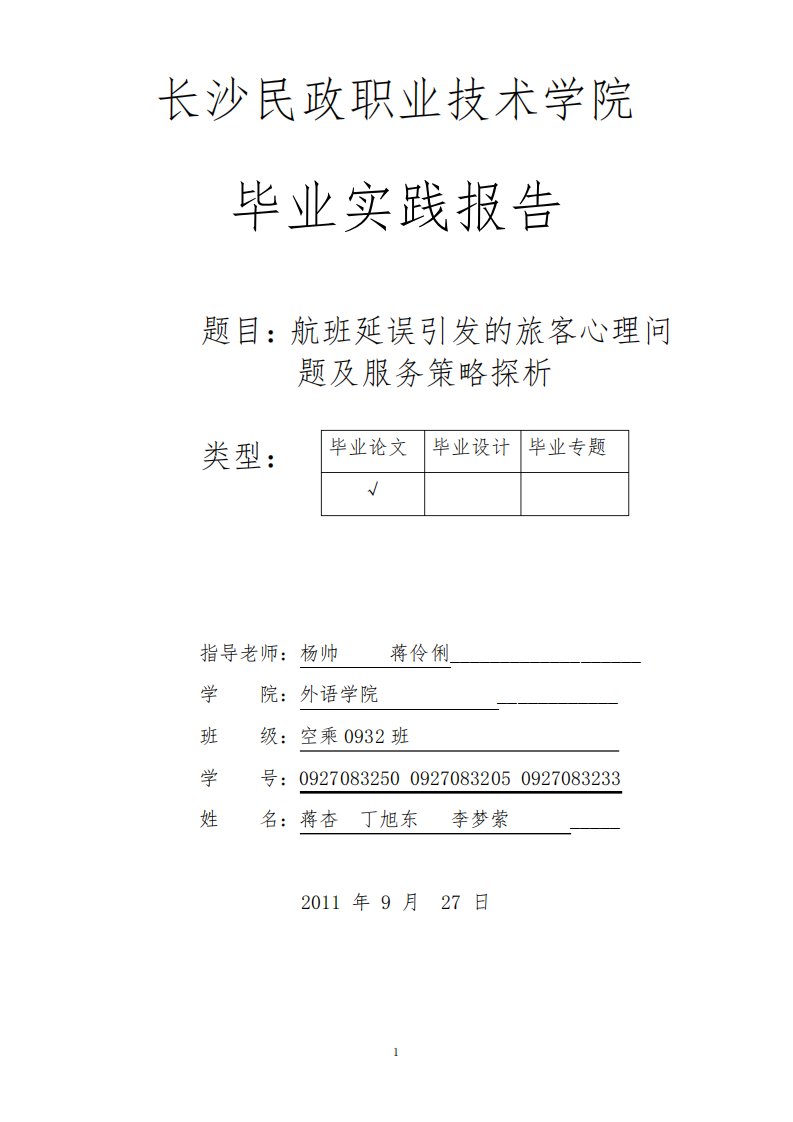 长沙民政职业技术学院

毕业实践报告

题目：航班延误引发的旅客心理问题及服务策略探析

类型：

| 毕业论文 | 毕业设计 | 毕业专题 |
|---|---|---|
| √ | | |

指导老师：杨帅　蒋伶俐

学　院：外语学院

班　级：空乘 0932 班

学　号：0927083250 0927083205 0927083233

姓　名：蒋杏　丁旭东　李梦萦

2011 年 9 月 27 日

1